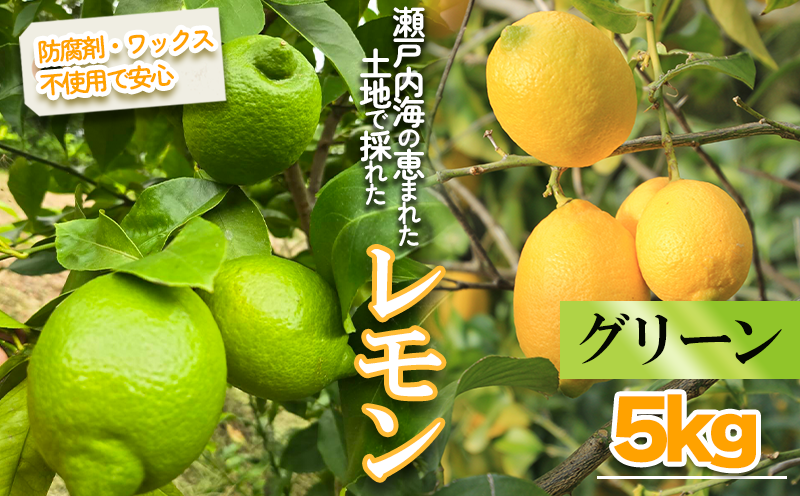 防腐剤・ワックス
不使用で安心

瀬戸内海の恵まれた
土地で採れた

レモン

グリーン

5kg